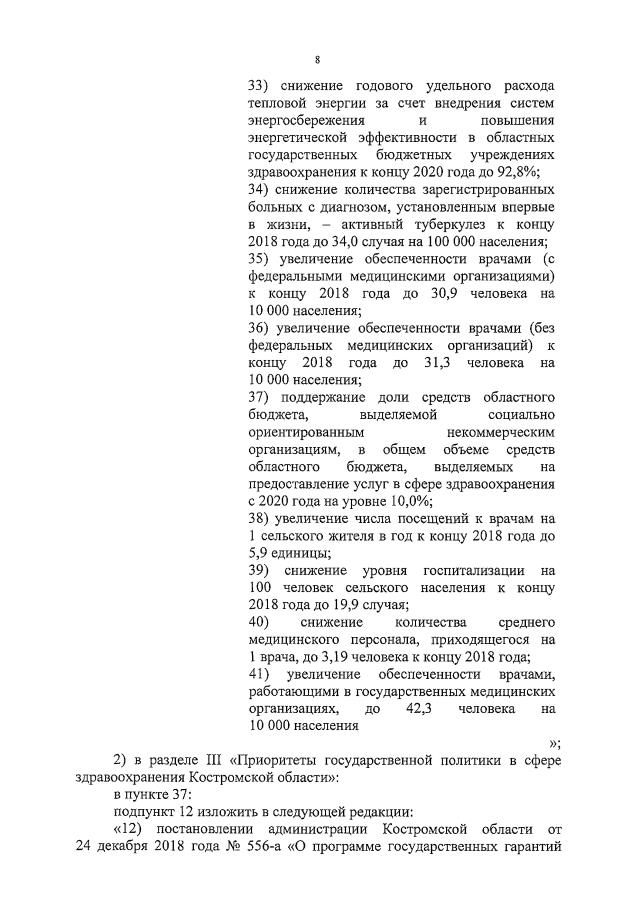 8

33) снижение годового удельного расхода тепловой энергии за счет внедрения систем энергосбережения и повышения энергетической эффективности в областных государственных бюджетных учреждениях здравоохранения к концу 2020 года до 92,8%;
34) снижение количества зарегистрированных больных с диагнозом, установленным впервые в жизни, – активный туберкулез к концу 2018 года до 34,0 случая на 100 000 населения;
35) увеличение обеспеченности врачами (с федеральными медицинскими организациями) к концу 2018 года до 30,9 человека на 10 000 населения;
36) увеличение обеспеченности врачами (без федеральных медицинских организаций) к концу 2018 года до 31,3 человека на 10 000 населения;
37) поддержание доли средств областного бюджета, выделяемой социально ориентированным некоммерческим организациям, в общем объеме средств областного бюджета, выделяемых на предоставление услуг в сфере здравоохранения с 2020 года на уровне 10,0%;
38) увеличение числа посещений к врачам на 1 сельского жителя в год к концу 2018 года до 5,9 единицы;
39) снижение уровня госпитализации на 100 человек сельского населения к концу 2018 года до 19,9 случая;
40) снижение количества среднего медицинского персонала, приходящегося на 1 врача, до 3,19 человека к концу 2018 года;
41) увеличение обеспеченности врачами, работающими в государственных медицинских организациях, до 42,3 человека на 10 000 населения
»;

2) в разделе III «Приоритеты государственной политики в сфере здравоохранения Костромской области»:
в пункте 37:
подпункт 12 изложить в следующей редакции:
«12) постановлении администрации Костромской области от 24 декабря 2018 года № 556-а «О программе государственных гарантий